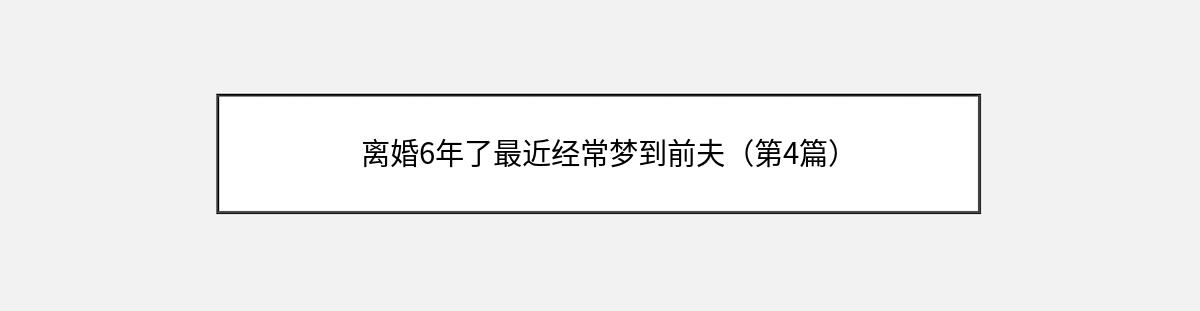 离婚6年了最近经常梦到前夫（第4篇）